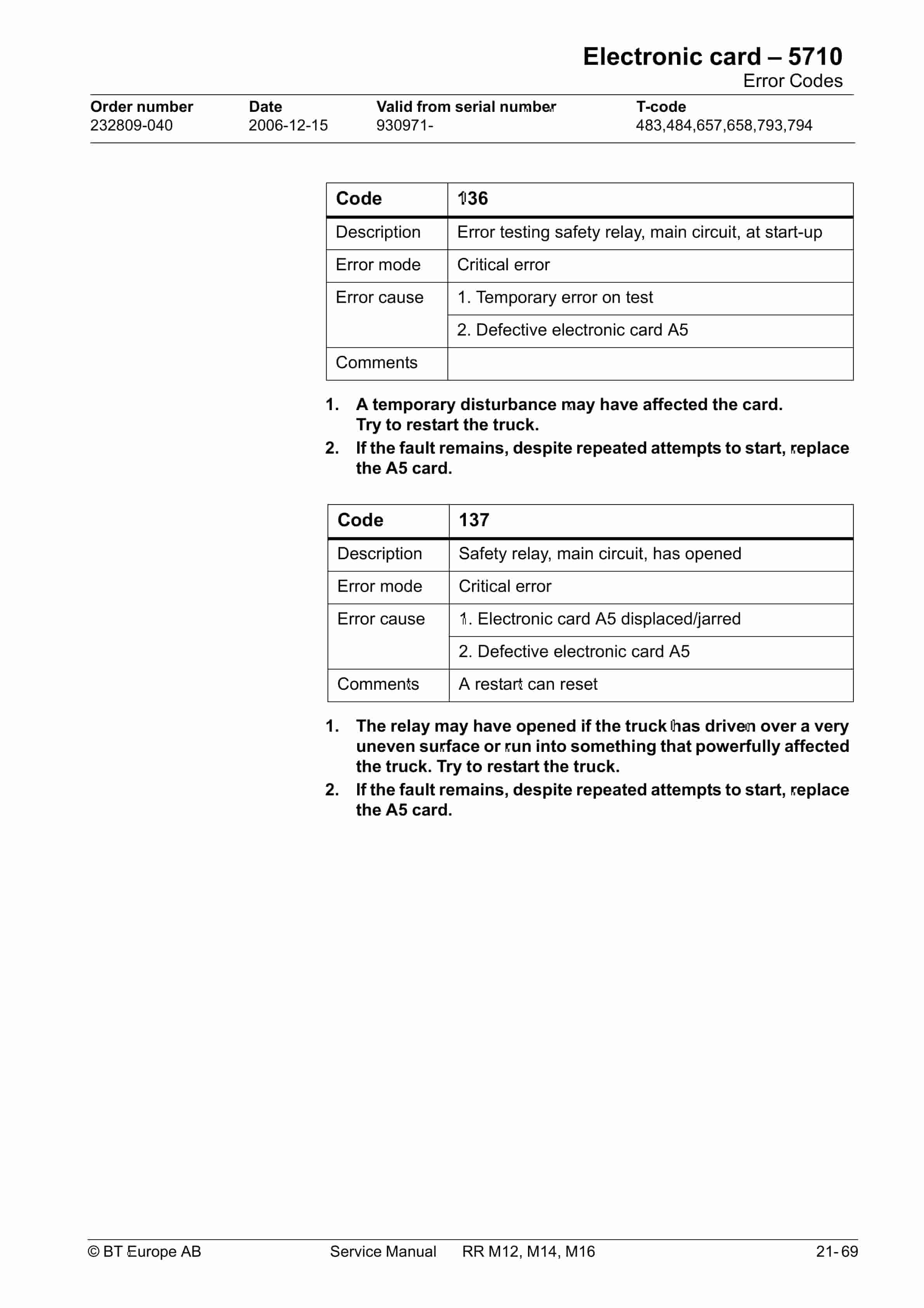 Electronic card – 5710
Error Codes

| Order number | Date | Valid from serial number | T-code |
|---|---|---|---|
| 232809-040 | 2006-12-15 | 930971- | 483,484,657,658,793,794 |

| Code | 136 |
|---|---|
| Description | Error testing safety relay, main circuit, at start-up |
| Error mode | Critical error |
| Error cause | 1. Temporary error on test |
| | 2. Defective electronic card A5 |
| Comments | |

1. A temporary disturbance may have affected the card. Try to restart the truck.
2. If the fault remains, despite repeated attempts to start, replace the A5 card.

| Code | 137 |
|---|---|
| Description | Safety relay, main circuit, has opened |
| Error mode | Critical error |
| Error cause | 1. Electronic card A5 displaced/jarred |
| | 2. Defective electronic card A5 |
| Comments | A restart can reset |

1. The relay may have opened if the truck has driven over a very uneven surface or run into something that powerfully affected the truck. Try to restart the truck.
2. If the fault remains, despite repeated attempts to start, replace the A5 card.

© BT Europe AB Service Manual RR M12, M14, M16 21-69